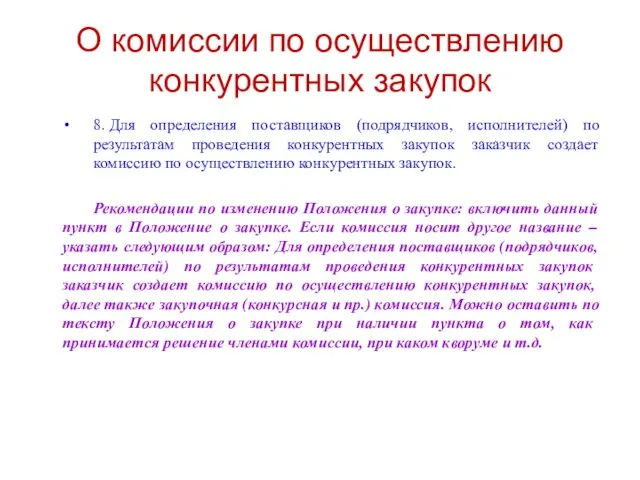 О комиссии по осуществлению конкурентных закупок

• 8. Для определения поставщиков (подрядчиков, исполнителей) по результатам проведения конкурентных закупок заказчик создает комиссию по осуществлению конкурентных закупок.

Рекомендации по изменению Положения о закупке: включить данный пункт в Положение о закупке. Если комиссия носит другое название – указать следующим образом: Для определения поставщиков (подрядчиков, исполнителей) по результатам проведения конкурентных закупок заказчик создает комиссию по осуществлению конкурентных закупок, далее также закупочная (конкурсная и пр.) комиссия. Можно оставить по тексту Положения о закупке при наличии пункта о том, как принимается решение членами комиссии, при каком кворуме и т.д.